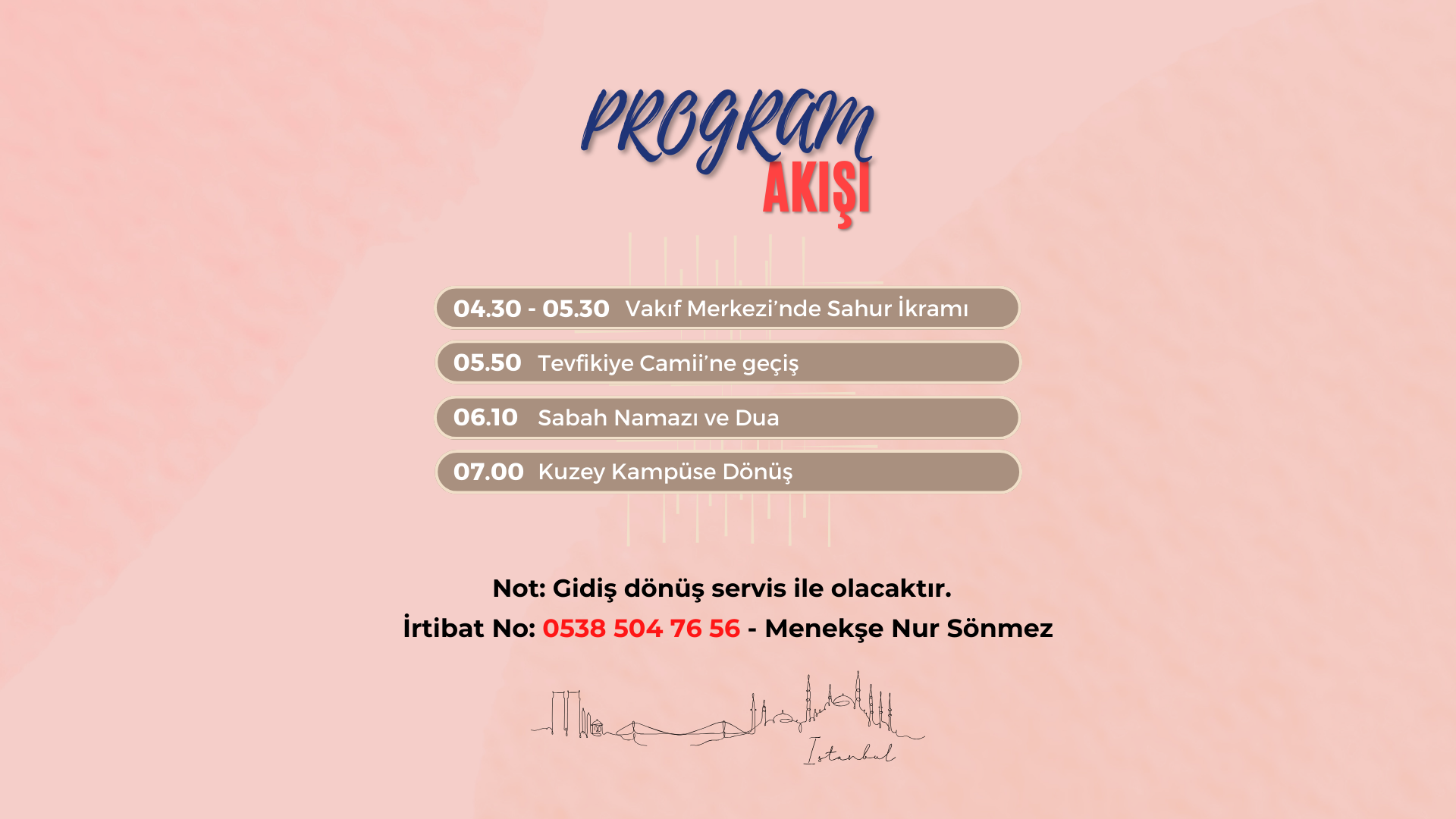 PROGRAM
AKIŞI

04.30 - 05.30 Vakıf Merkezi'nde Sahur İkramı

05.50 Tevfikiye Camii'ne geçiş

06.10 Sabah Namazı ve Dua

07.00 Kuzey Kampüse Dönüş

Not: Gidiş dönüş servis ile olacaktır.
İrtibat No: 0538 504 76 56 - Menekşe Nur Sönmez

Istanbul